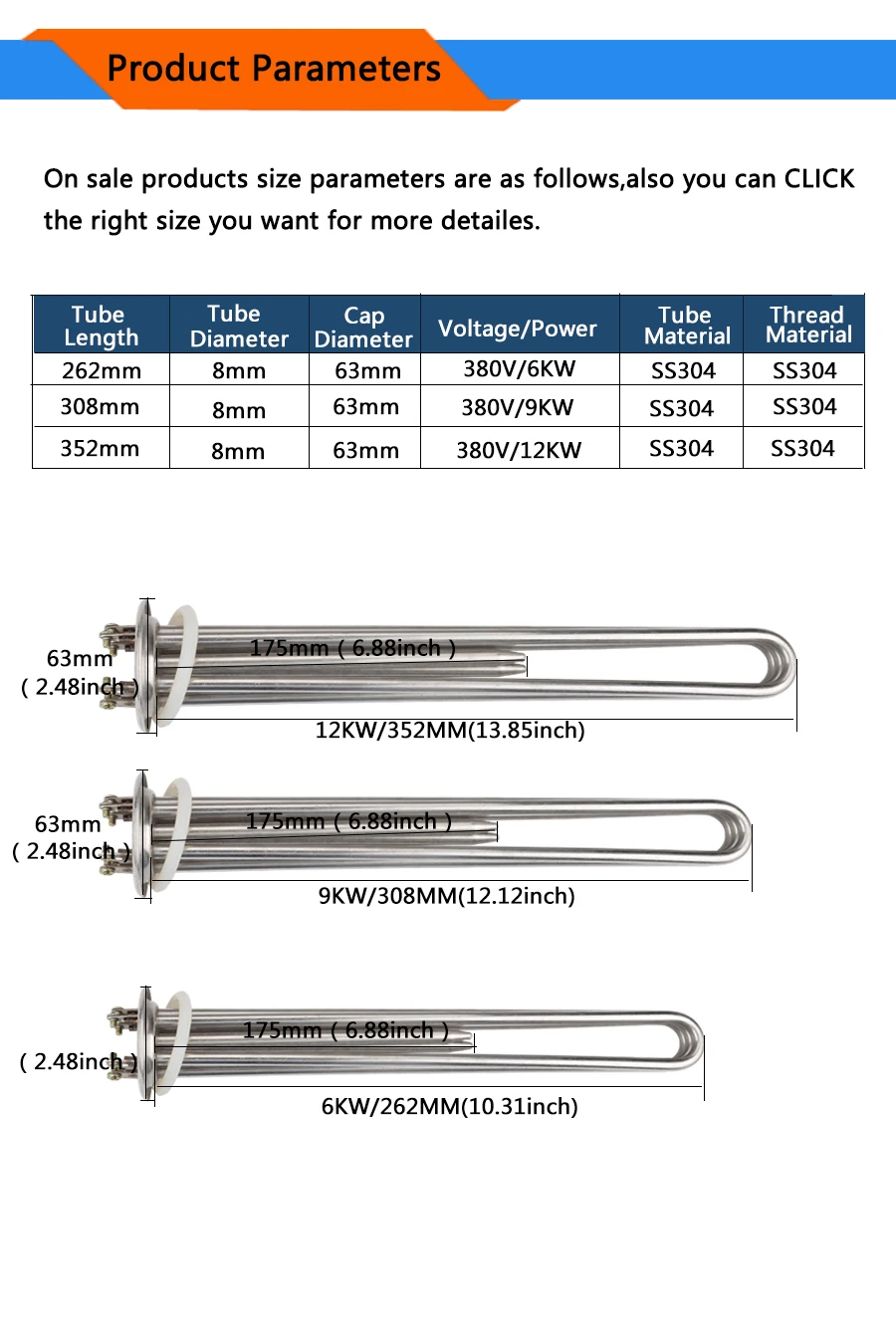 Product Parameters

On sale products size parameters are as follows,also you can CLICK the right size you want for more detailes.

| Tube Length | Tube Diameter | Cap Diameter | Voltage/Power | Tube Material | Thread Material |
|---|---|---|---|---|---|
| 262mm | 8mm | 63mm | 380V/6KW | SS304 | SS304 |
| 308mm | 8mm | 63mm | 380V/9KW | SS304 | SS304 |
| 352mm | 8mm | 63mm | 380V/12KW | SS304 | SS304 |

63mm ( 2.48inch )
175mm ( 6.88inch )
12KW/352MM(13.85inch)

63mm ( 2.48inch )
175mm ( 6.88inch )
9KW/308MM(12.12inch)

( 2.48inch )
175mm ( 6.88inch )
6KW/262MM(10.31inch)